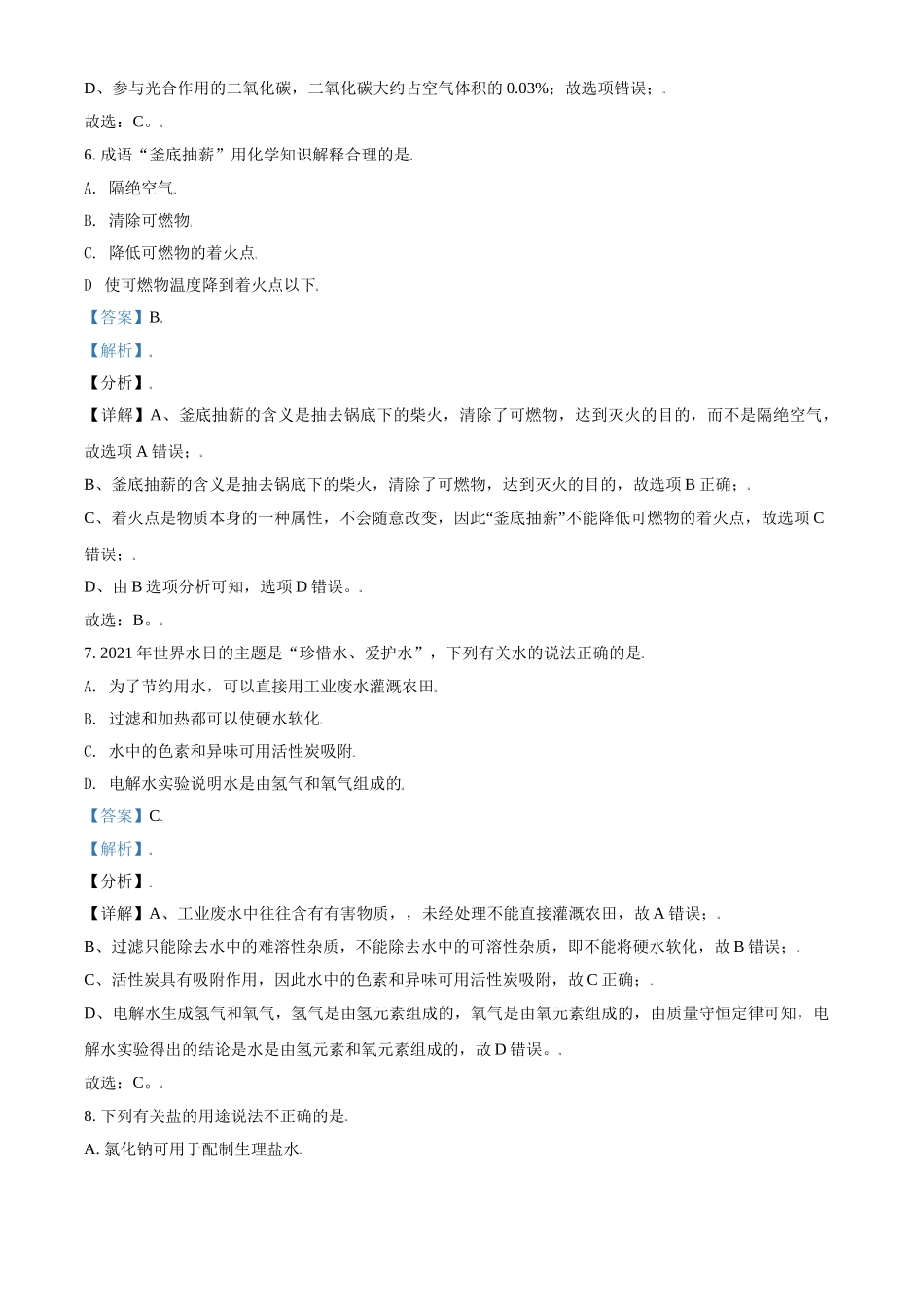 D、参与光合作用的二氧化碳，二氧化碳大约占空气体积的 0.03%；故选项错误；.

故选：C。.

6. 成语“釜底抽薪”用化学知识解释合理的是.

A. 隔绝空气.

B. 清除可燃物.

C. 降低可燃物的着火点.

D 使可燃物温度降到着火点以下.

【答案】B.

【解析】.

【分析】.

【详解】A、釜底抽薪的含义是抽去锅底下的柴火，清除了可燃物，达到灭火的目的，而不是隔绝空气，故选项 A 错误；.

B、釜底抽薪的含义是抽去锅底下的柴火，清除了可燃物，达到灭火的目的，故选项 B 正确；.

C、着火点是物质本身的一种属性，不会随意改变，因此“釜底抽薪”不能降低可燃物的着火点，故选项 C 错误；.

D、由 B 选项分析可知，选项 D 错误。.

故选：B。.

7. 2021 年世界水日的主题是“珍惜水、爱护水”，下列有关水的说法正确的是.

A. 为了节约用水，可以直接用工业废水灌溉农田.

B. 过滤和加热都可以使硬水软化.

C. 水中的色素和异味可用活性炭吸附.

D. 电解水实验说明水是由氢气和氧气组成的.

【答案】C.

【解析】.

【分析】.

【详解】A、工业废水中往往含有有害物质，，未经处理不能直接灌溉农田，故 A 错误；.

B、过滤只能除去水中的难溶性杂质，不能除去水中的可溶性杂质，即不能将硬水软化，故 B 错误；.

C、活性炭具有吸附作用，因此水中的色素和异味可用活性炭吸附，故 C 正确；.

D、电解水生成氢气和氧气，氢气是由氢元素组成的，氧气是由氧元素组成的，由质量守恒定律可知，电解水实验得出的结论是水是由氢元素和氧元素组成的，故 D 错误。.

故选：C。.

8. 下列有关盐的用途说法不正确的是.

A. 氯化钠可用于配制生理盐水.